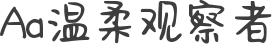 Aa温柔观察者